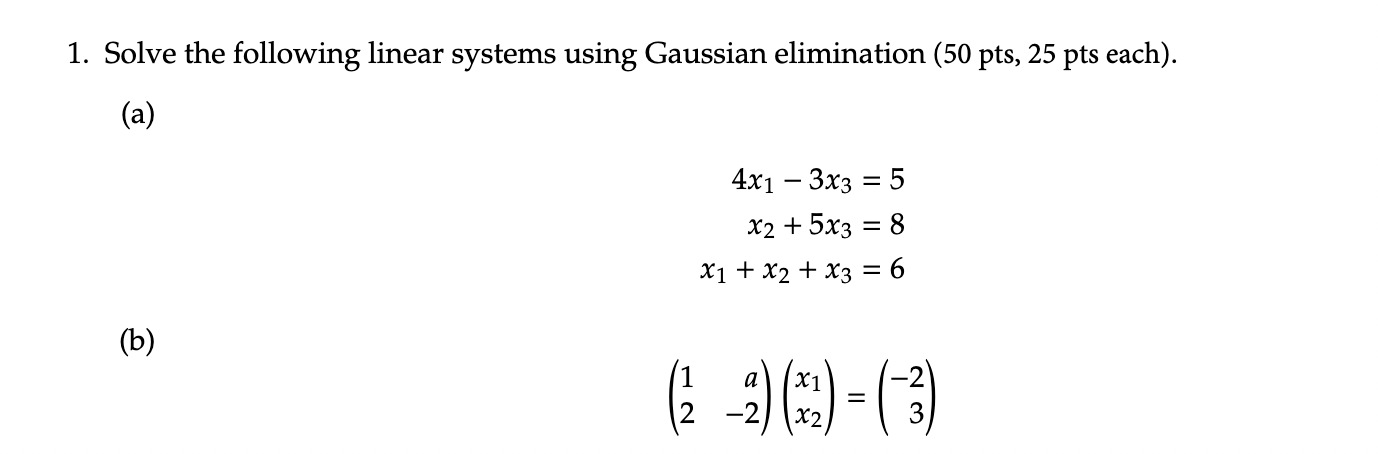 1. Solve the following linear systems using Gaussian elimination (50 pts, 25 pts each).

(a)

$4x_1 - 3x_3 = 5$
$x_2 + 5x_3 = 8$
$x_1 + x_2 + x_3 = 6$

(b)

$\begin{pmatrix} 1 & a \\ 2 & -2 \end{pmatrix} \begin{pmatrix} x_1 \\ x_2 \end{pmatrix} = \begin{pmatrix} -2 \\ 3 \end{pmatrix}$